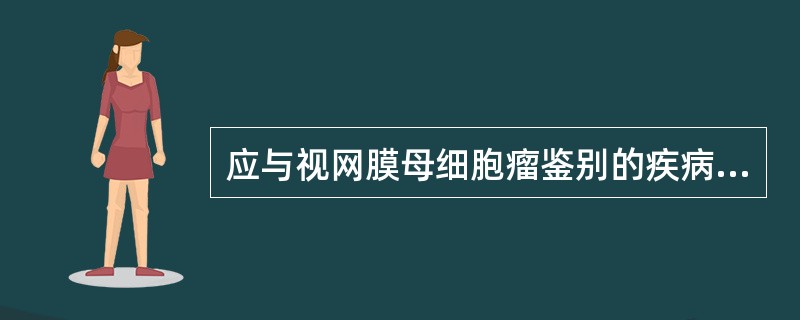 应与视网膜母细胞瘤鉴别的疾病...